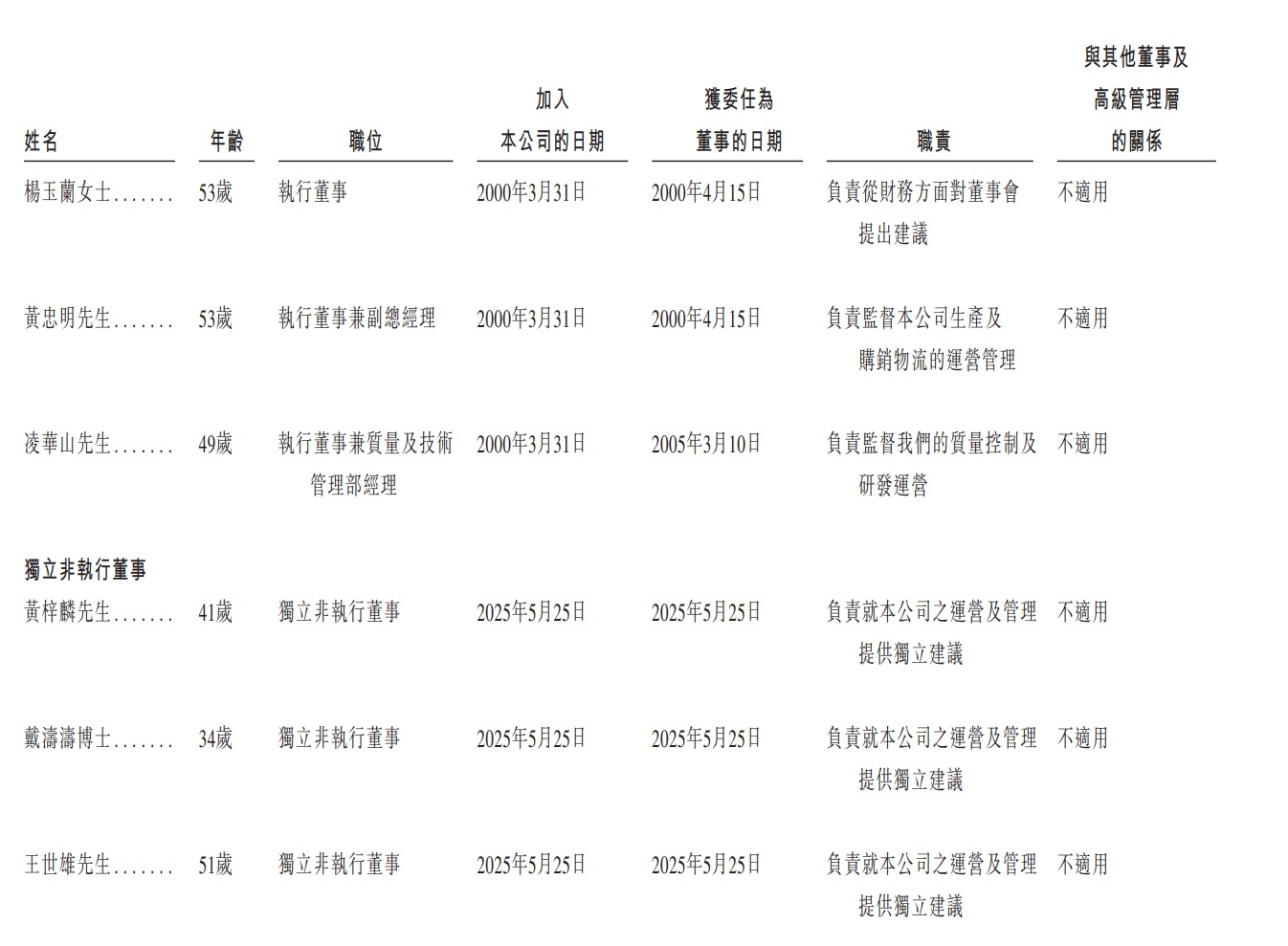 | 姓名 | 年齡 | 職位 | 加入本公司的日期 | 獲委任為董事的日期 | 職責 | 與其他董事及高級管理層的關係 |
|---|---|---|---|---|---|---|
| 楊玉蘭女士....... | 53歲 | 執行董事 | 2000年3月31日 | 2000年4月15日 | 負責從財務方面對董事會提出建議 | 不適用 |
| 黃忠明先生....... | 53歲 | 執行董事兼副總經理 | 2000年3月31日 | 2000年4月15日 | 負責監督本公司生產及購銷物流的運營管理 | 不適用 |
| 凌華山先生....... | 49歲 | 執行董事兼質量及技術管理部經理 | 2000年3月31日 | 2005年3月10日 | 負責監督我們的質量控制及研發運營 | 不適用 |
| 獨立非執行董事 | | | | | | |
| 黃梓麟先生....... | 41歲 | 獨立非執行董事 | 2025年5月25日 | 2025年5月25日 | 負責就本公司之運營及管理提供獨立建議 | 不適用 |
| 戴濤濤博士....... | 34歲 | 獨立非執行董事 | 2025年5月25日 | 2025年5月25日 | 負責就本公司之運營及管理提供獨立建議 | 不適用 |
| 王世雄先生....... | 51歲 | 獨立非執行董事 | 2025年5月25日 | 2025年5月25日 | 負責就本公司之運營及管理提供獨立建議 | 不適用 |